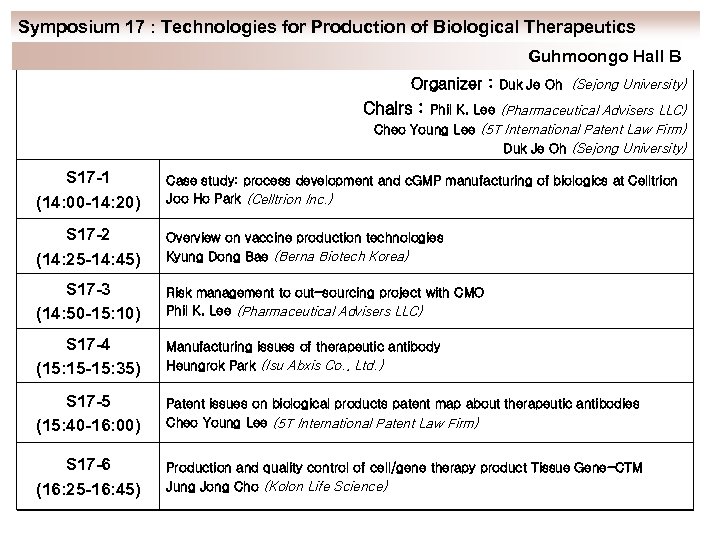 Symposium 17 : Technologies for Production of Biological Therapeutics

Guhmoongo Hall B

Organizer : Duk Je Oh (Sejong University)
Chairs : Phil K. Lee (Pharmaceutical Advisers LLC)
Cheo Young Lee (5T International Patent Law Firm)
Duk Je Oh (Sejong University)

| | |
|---|---|
| S17-1 (14:00-14:20) | Case study: process development and cGMP manufacturing of biologics at Celltrion Joo Ho Park (Celltrion Inc.) |
| S17-2 (14:25-14:45) | Overview on vaccine production technologies Kyung Dong Bae (Berna Biotech Korea) |
| S17-3 (14:50-15:10) | Risk management to out-sourcing project with CMO Phil K. Lee (Pharmaceutical Advisers LLC) |
| S17-4 (15:15-15:35) | Manufacturing issues of therapeutic antibody Heungrok Park (Isu Abxis Co., Ltd.) |
| S17-5 (15:40-16:00) | Patent issues on biological products patent map about therapeutic antibodies Cheo Young Lee (5T International Patent Law Firm) |
| S17-6 (16:25-16:45) | Production and quality control of cell/gene therapy product Tissue Gene-CTM Jung Jong Cho (Kolon Life Science) |